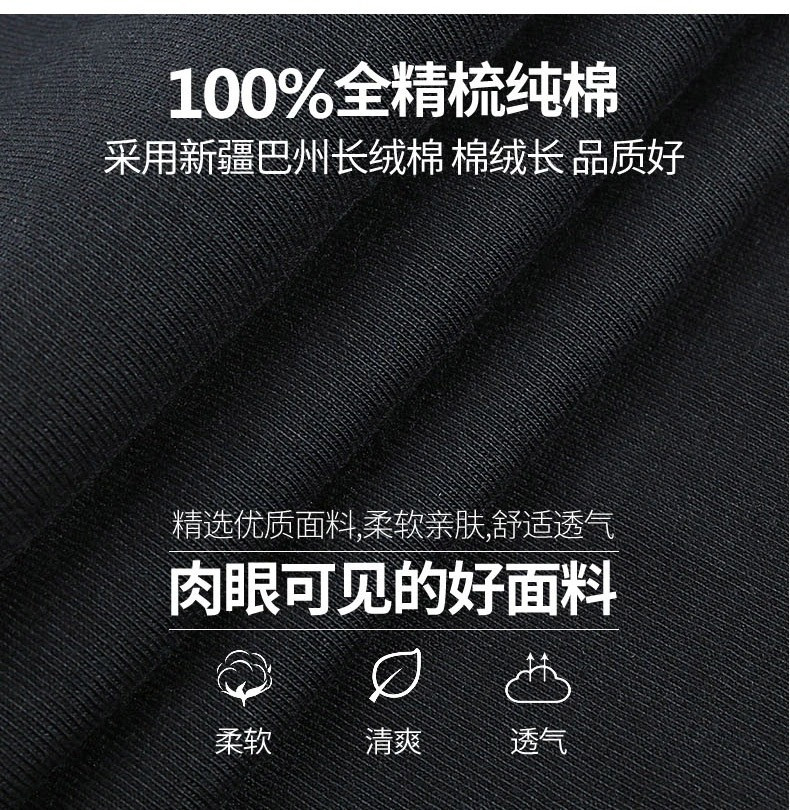 100%全精梳纯棉
采用新疆巴州长绒棉 棉绒长 品质好

精选优质面料,柔软亲肤,舒适透气
肉眼可见的好面料

柔软

清爽

透气